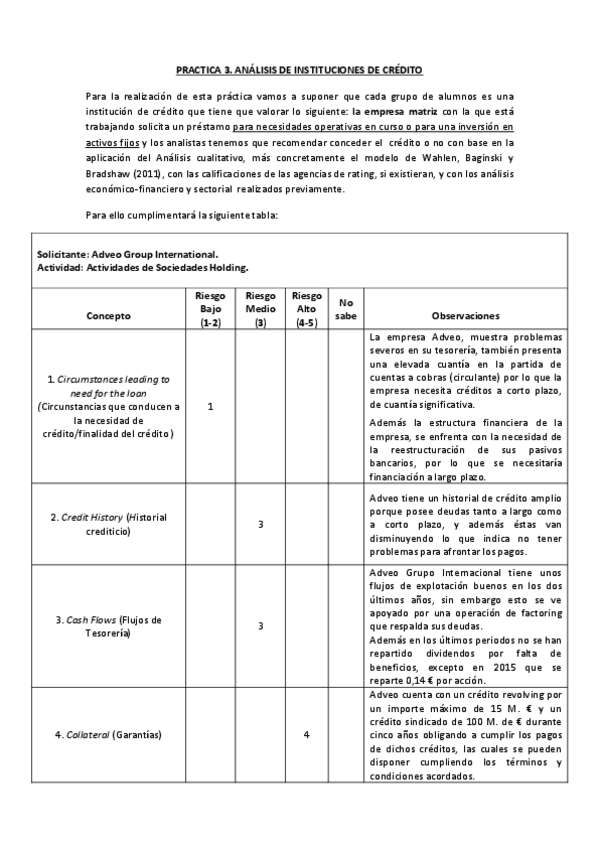 PRACTICA 3. ANÁLISIS DE INSTITUCIONES DE CRÉDITO

Para la realización de esta práctica vamos a suponer que cada grupo de alumnos es una institución de crédito que tiene que valorar lo siguiente: la empresa matriz con la que está trabajando solicita un préstamo para necesidades operativas en curso o para una inversión en activos fijos y los analistas tenemos que recomendar conceder el crédito o no con base en la aplicación del Análisis cualitativo, más concretamente el modelo de Wahlen, Baginski y Bradshaw (2011), con las calificaciones de las agencias de rating, si existieran, y con los análisis económico-financiero y sectorial realizados previamente.

Para ello cumplimentará la siguiente tabla:

Solicitante: Adveo Group International.
Actividad: Actividades de Sociedades Holding.

| Concepto | Riesgo Bajo (1-2) | Riesgo Medio (3) | Riesgo Alto (4-5) | No sabe | Observaciones |
|---|---|---|---|---|---|
| 1. Circumstances leading to need for the loan (Circunstancias que conducen a la necesidad de crédito/finalidad del crédito) | 1 | | | | La empresa Adveo, muestra problemas severos en su tesorería, también presenta una elevada cuantía en la partida de cuentas a cobras (circulante) por lo que la empresa necesita créditos a corto plazo, de cuantía significativa. Además la estructura financiera de la empresa, se enfrenta con la necesidad de la reestructuración de sus pasivos bancarios, por lo que se necesitaría financiación a largo plazo. |
| 2. Credit History (Historial crediticio) | | 3 | | | Adveo tiene un historial de crédito amplio porque posee deudas tanto a largo como a corto plazo, y además éstas van disminuyendo lo que indica no tener problemas para afrontar los pagos. |
| 3. Cash Flows (Flujos de Tesorería) | | 3 | | | Adveo Grupo Internacional tiene unos flujos de explotación buenos en los dos últimos años, sin embargo esto se ve apoyado por una operación de factoring que respalda sus deudas. Además en los últimos periodos no se han repartido dividendos por falta de beneficios, excepto en 2015 que se reparte 0,14 € por acción. |
| 4. Collateral (Garantías) | | | 4 | | Adveo cuenta con un crédito revolving por un importe máximo de 15 M. € y un crédito sindicado de 100 M. de € durante cinco años obligando a cumplir los pagos de dichos créditos, las cuales se pueden disponer cumpliendo los términos y condiciones acordados. |